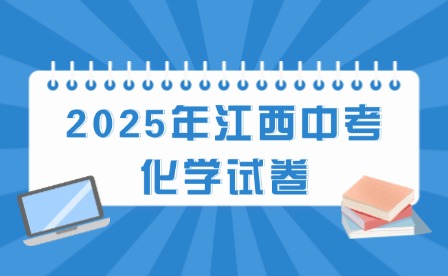 2025年江西中考
化学试卷